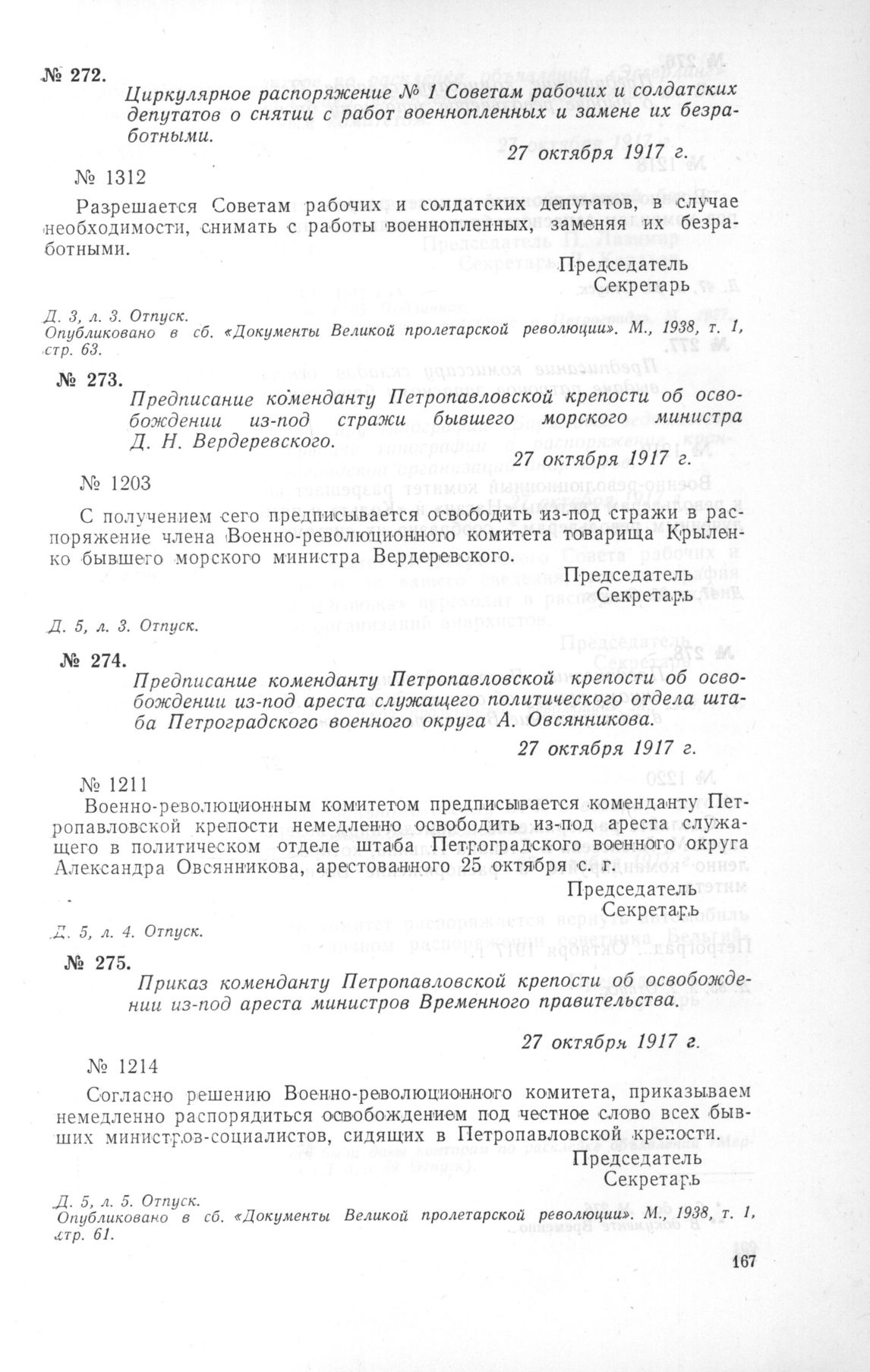 № 272.

Циркулярное распоряжение № 1 Советам рабочих и солдатских депутатов о снятии с работ военнопленных и замене их безработными.

27 октября 1917 г.

№ 1312

Разрешается Советам рабочих и солдатских депутатов, в случае необходимости, снимать с работы военнопленных, заменяя их безработными.

Председатель
Секретарь

Д. 3, л. 3. Отпуск.
Опубликовано в сб. «Документы Великой пролетарской революции». М., 1938, т. 1, стр. 63.

№ 273.

Предписание коменданту Петропавловской крепости об освобождении из-под стражи бывшего морского министра Д. Н. Вердеревского.

27 октября 1917 г.

№ 1203

С получением сего предписывается освободить из-под стражи в распоряжение члена Военно-революционного комитета товарища Крыленко бывшего морского министра Вердеревского.

Председатель
Секретарь

Д. 5, л. 3. Отпуск.

№ 274.

Предписание коменданту Петропавловской крепости об освобождении из-под ареста служащего политического отдела штаба Петроградского военного округа А. Овсянникова.

27 октября 1917 г.

№ 1211

Военно-революционным комитетом предписывается коменданту Петропавловской крепости немедленно освободить из-под ареста служащего в политическом отделе штаба Петроградского военного округа Александра Овсянникова, арестованного 25 октября с. г.

Председатель
Секретарь

Д. 5, л. 4. Отпуск.

№ 275.

Приказ коменданту Петропавловской крепости об освобождении из-под ареста министров Временного правительства.

27 октября 1917 г.

№ 1214

Согласно решению Военно-революционного комитета, приказываем немедленно распорядиться освобождением под честное слово всех бывших министров-социалистов, сидящих в Петропавловской крепости.

Председатель
Секретарь

Д. 5, л. 5. Отпуск.
Опубликовано в сб. «Документы Великой пролетарской революции». М., 1938, т. 1, стр. 61.

167